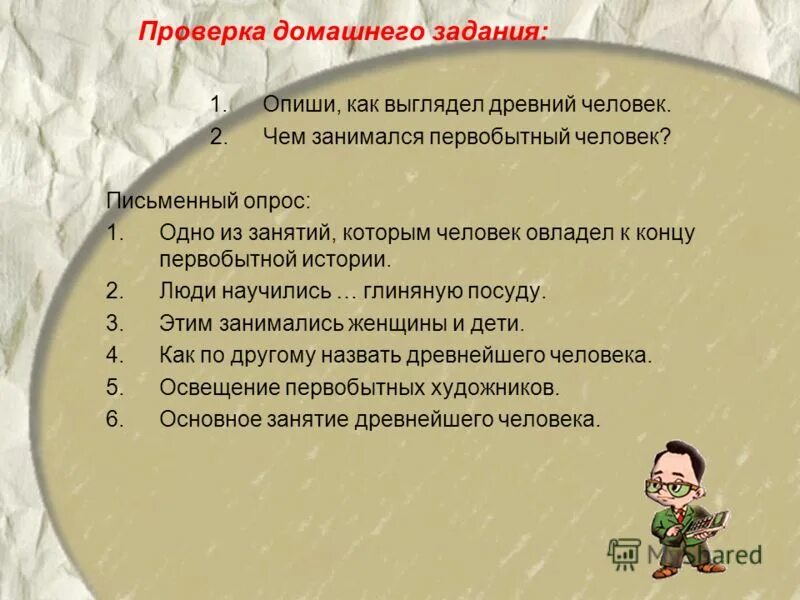 Проверка домашнего задания:

1. Опиши, как выглядел древний человек.
2. Чем занимался первобытный человек?

Письменный опрос:
1. Одно из занятий, которым человек овладел к концу первобытной истории.
2. Люди научились … глиняную посуду.
3. Этим занимались женщины и дети.
4. Как по другому назвать древнейшего человека.
5. Освещение первобытных художников.
6. Основное занятие древнейшего человека.

MyShared